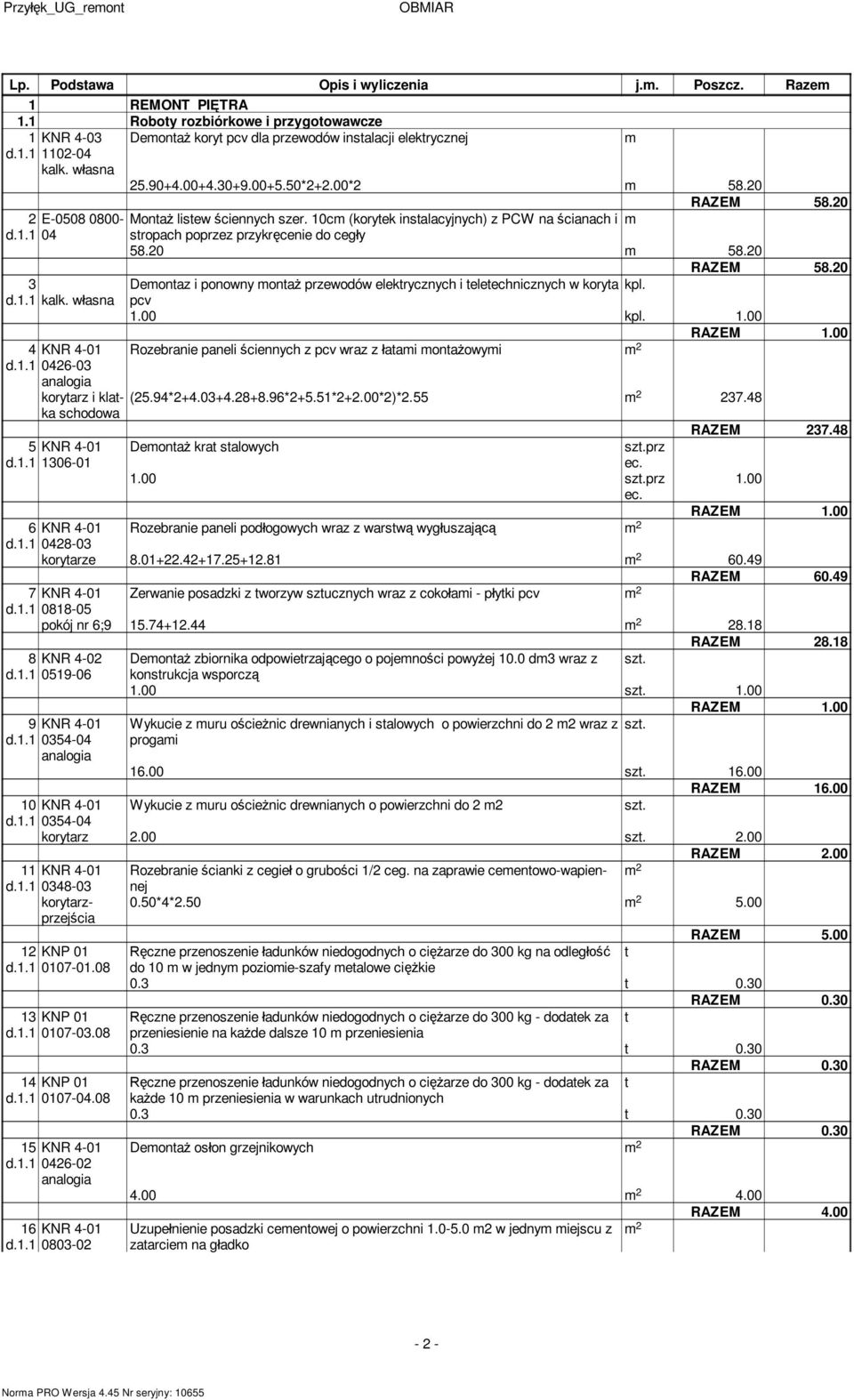 Przyłęk_UG_remont OBMIAR

| Lp. | Podstawa | Opis i wyliczenia | j.m. | Poszcz. | Razem |
|---|---|---|---|---|---|
| 1 | | REMONT PIĘTRA | | | |
| 1.1 | | Roboty rozbiórkowe i przygotowawcze | | | |
| 1 d.1.1 | KNR 4-03 1102-04 kalk. własna | Demontaż koryt pcv dla przewodów instalacji elektrycznej | m | | |
| | | 25.90+4.00+4.30+9.00+5.50*2+2.00*2 | m | 58.20 | |
| | | | | RAZEM | 58.20 |
| 2 d.1.1 | E-0508 0800-04 | Montaż listew ściennych szer. 10cm (korytek instalacyjnych) z PCW na ścianach i stropach poprzez przykręcenie do cegły | m | | |
| | | 58.20 | m | 58.20 | |
| | | | | RAZEM | 58.20 |
| 3 d.1.1 | kalk. własna | Demontaz i ponowny montaż przewodów elektrycznych i teletechnicznych w koryta pcv | kpl. | | |
| | | 1.00 | kpl. | 1.00 | |
| | | | | RAZEM | 1.00 |
| 4 d.1.1 | KNR 4-01 0426-03 analogia korytarz i klatka schodowa | Rozebranie paneli ściennych z pcv wraz z łatami montażowymi | $m^2$ | | |
| | | (25.94*2+4.03+4.28+8.96*2+5.51*2+2.00*2)*2.55 | $m^2$ | 237.48 | |
| | | | | RAZEM | 237.48 |
| 5 d.1.1 | KNR 4-01 1306-01 | Demontaż krat stalowych | szt.przec. | | |
| | | 1.00 | szt.przec. | 1.00 | |
| | | | | RAZEM | 1.00 |
| 6 d.1.1 | KNR 4-01 0428-03 korytarze | Rozebranie paneli podłogowych wraz z warstwą wygłuszającą | $m^2$ | | |
| | | 8.01+22.42+17.25+12.81 | $m^2$ | 60.49 | |
| | | | | RAZEM | 60.49 |
| 7 d.1.1 | KNR 4-01 0818-05 pokój nr 6;9 | Zerwanie posadzki z tworzyw sztucznych wraz z cokołami - płytki pcv | $m^2$ | | |
| | | 15.74+12.44 | $m^2$ | 28.18 | |
| | | | | RAZEM | 28.18 |
| 8 d.1.1 | KNR 4-02 0519-06 | Demontaż zbiornika odpowietrzającego o pojemności powyżej 10.0 dm3 wraz z konstrukcja wsporczą | szt. | | |
| | | 1.00 | szt. | 1.00 | |
| | | | | RAZEM | 1.00 |
| 9 d.1.1 | KNR 4-01 0354-04 analogia | Wykucie z muru ościeżnic drewnianych i stalowych o powierzchni do 2 m2 wraz z progami | szt. | | |
| | | 16.00 | szt. | 16.00 | |
| | | | | RAZEM | 16.00 |
| 10 d.1.1 | KNR 4-01 0354-04 korytarz | Wykucie z muru ościeżnic drewnianych o powierzchni do 2 m2 | szt. | | |
| | | 2.00 | szt. | 2.00 | |
| | | | | RAZEM | 2.00 |
| 11 d.1.1 | KNR 4-01 0348-03 korytarz-przejścia | Rozebranie ścianki z cegieł o grubości 1/2 ceg. na zaprawie cementowo-wapiennej | $m^2$ | | |
| | | 0.50*4*2.50 | $m^2$ | 5.00 | |
| | | | | RAZEM | 5.00 |
| 12 d.1.1 | KNP 01 0107-01.08 | Ręczne przenoszenie ładunków niedogodnych o ciężarze do 300 kg na odległość do 10 m w jednym poziomie-szafy metalowe ciężkie | t | | |
| | | 0.3 | t | 0.30 | |
| | | | | RAZEM | 0.30 |
| 13 d.1.1 | KNP 01 0107-03.08 | Ręczne przenoszenie ładunków niedogodnych o ciężarze do 300 kg - dodatek za przeniesienie na każde dalsze 10 m przeniesienia | t | | |
| | | 0.3 | t | 0.30 | |
| | | | | RAZEM | 0.30 |
| 14 d.1.1 | KNP 01 0107-04.08 | Ręczne przenoszenie ładunków niedogodnych o ciężarze do 300 kg - dodatek za każde 10 m przeniesienia w warunkach utrudnionych | t | | |
| | | 0.3 | t | 0.30 | |
| | | | | RAZEM | 0.30 |
| 15 d.1.1 | KNR 4-01 0426-02 analogia | Demontaż osłon grzejnikowych | $m^2$ | | |
| | | 4.00 | $m^2$ | 4.00 | |
| | | | | RAZEM | 4.00 |
| 16 d.1.1 | KNR 4-01 0803-02 | Uzupełnienie posadzki cementowej o powierzchni 1.0-5.0 m2 w jednym miejscu z zatarciem na gładko | $m^2$ | | |

- 2 -

Norma PRO Wersja 4.45 Nr seryjny: 10655